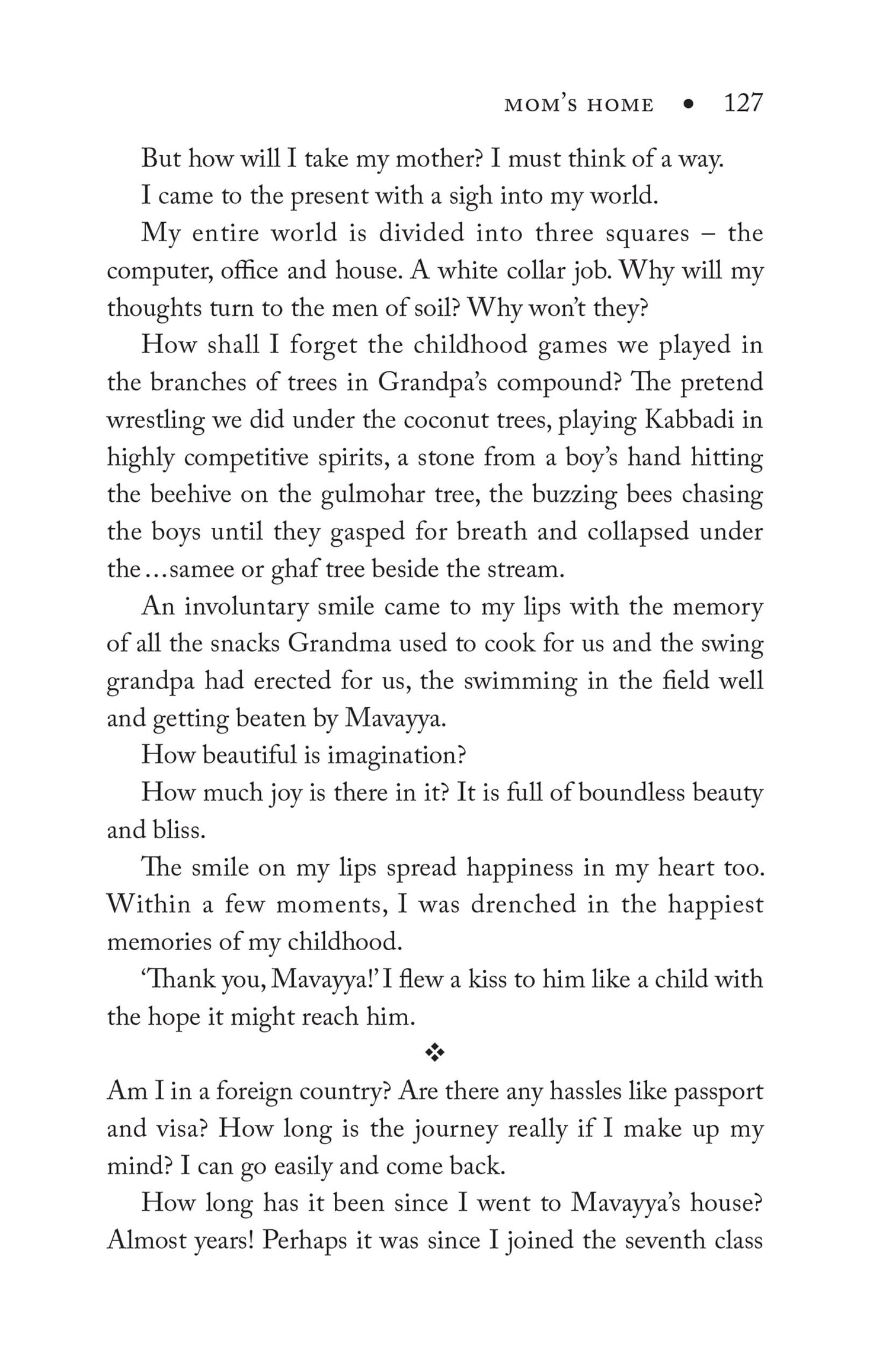 MOM'S HOME • 127

But how will I take my mother? I must think of a way.

I came to the present with a sigh into my world.

My entire world is divided into three squares – the computer, office and house. A white collar job. Why will my thoughts turn to the men of soil? Why won't they?

How shall I forget the childhood games we played in the branches of trees in Grandpa's compound? The pretend wrestling we did under the coconut trees, playing Kabbadi in highly competitive spirits, a stone from a boy's hand hitting the beehive on the gulmohar tree, the buzzing bees chasing the boys until they gasped for breath and collapsed under the…samee or ghaf tree beside the stream.

An involuntary smile came to my lips with the memory of all the snacks Grandma used to cook for us and the swing grandpa had erected for us, the swimming in the field well and getting beaten by Mavayya.

How beautiful is imagination?

How much joy is there in it? It is full of boundless beauty and bliss.

The smile on my lips spread happiness in my heart too. Within a few moments, I was drenched in the happiest memories of my childhood.

'Thank you, Mavayya!' I flew a kiss to him like a child with the hope it might reach him.

❖

Am I in a foreign country? Are there any hassles like passport and visa? How long is the journey really if I make up my mind? I can go easily and come back.

How long has it been since I went to Mavayya's house? Almost years! Perhaps it was since I joined the seventh class